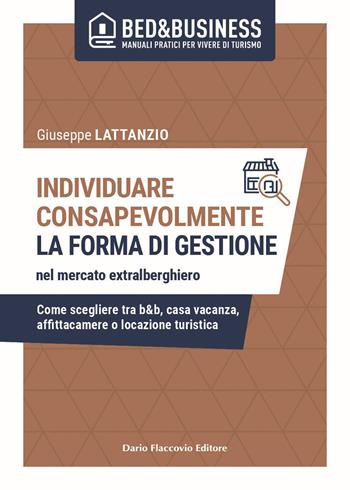 BED&BUSINESS
MANUALI PRATICI PER VIVERE DI TURISMO

Giuseppe LATTANZIO

INDIVIDUARE CONSAPEVOLMENTE LA FORMA DI GESTIONE
nel mercato extralberghiero

Come scegliere tra b&b, casa vacanza, affittacamere o locazione turistica

Dario Flaccovio Editore